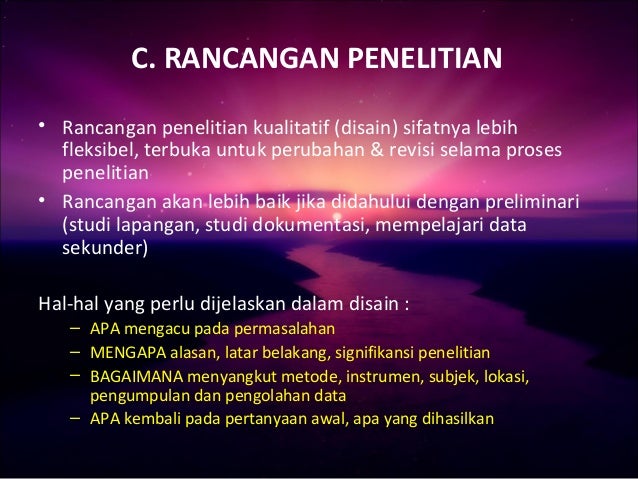 C. RANCANGAN PENELITIAN

• Rancangan penelitian kualitatif (disain) sifatnya lebih fleksibel, terbuka untuk perubahan & revisi selama proses penelitian

• Rancangan akan lebih baik jika didahului dengan preliminari (studi lapangan, studi dokumentasi, mempelajari data sekunder)

Hal-hal yang perlu dijelaskan dalam disain :
– APA mengacu pada permasalahan
– MENGAPA alasan, latar belakang, signifikansi penelitian
– BAGAIMANA menyangkut metode, instrumen, subjek, lokasi, pengumpulan dan pengolahan data
– APA kembali pada pertanyaan awal, apa yang dihasilkan